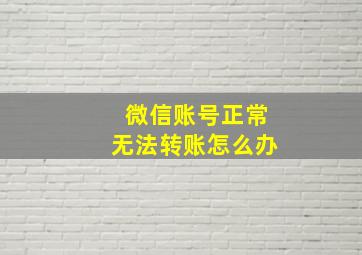 微信账号正常
无法转账怎么办